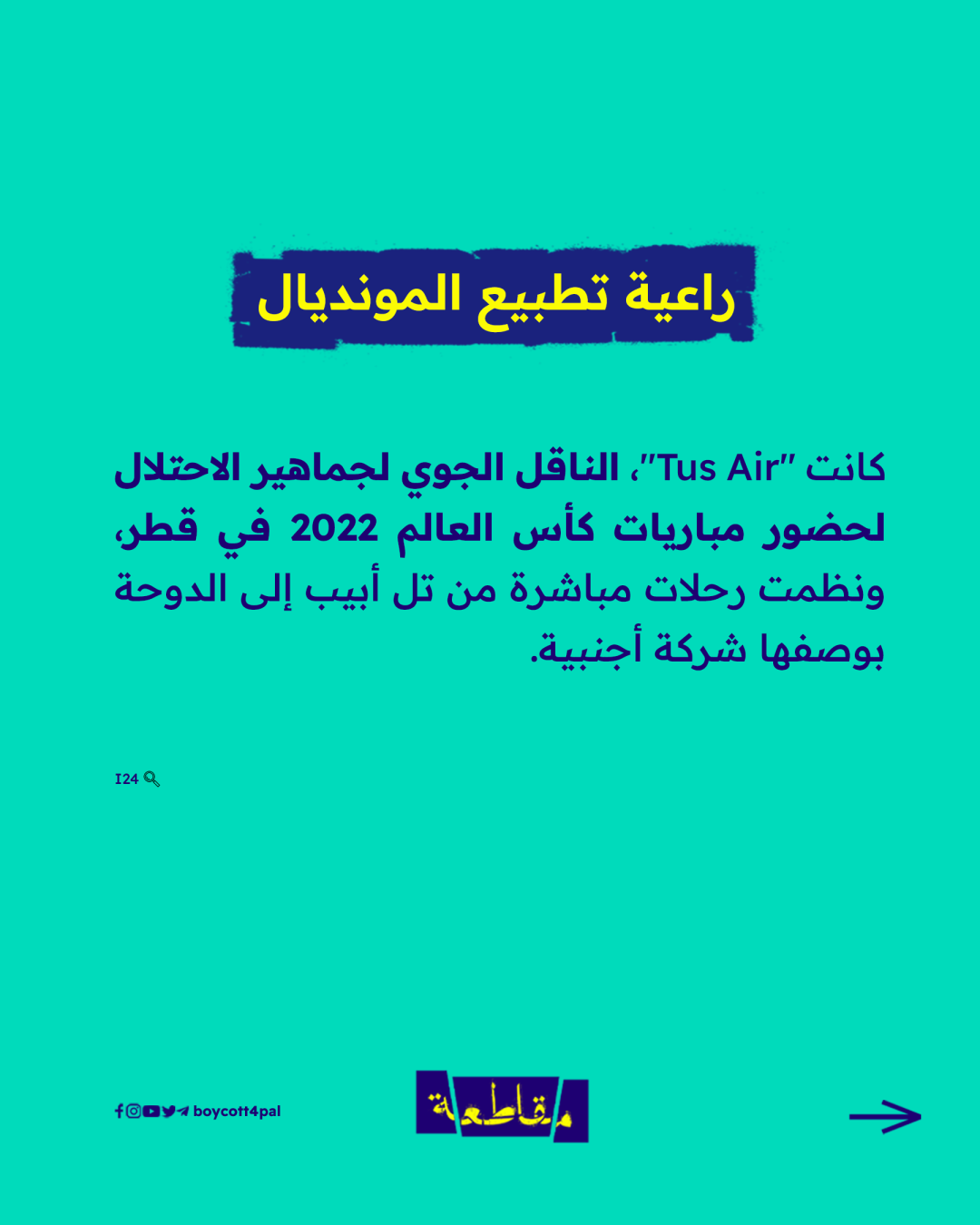 راعية تطبيع المونديال

كانت "Tus Air"، الناقل الجوي لجماهير الاحتلال لحضور مباريات كأس العالم 2022 في قطر، ونظمت رحلات مباشرة من تل أبيب إلى الدوحة بوصفها شركة أجنبية.

I24

boycott4pal

مقاطعة